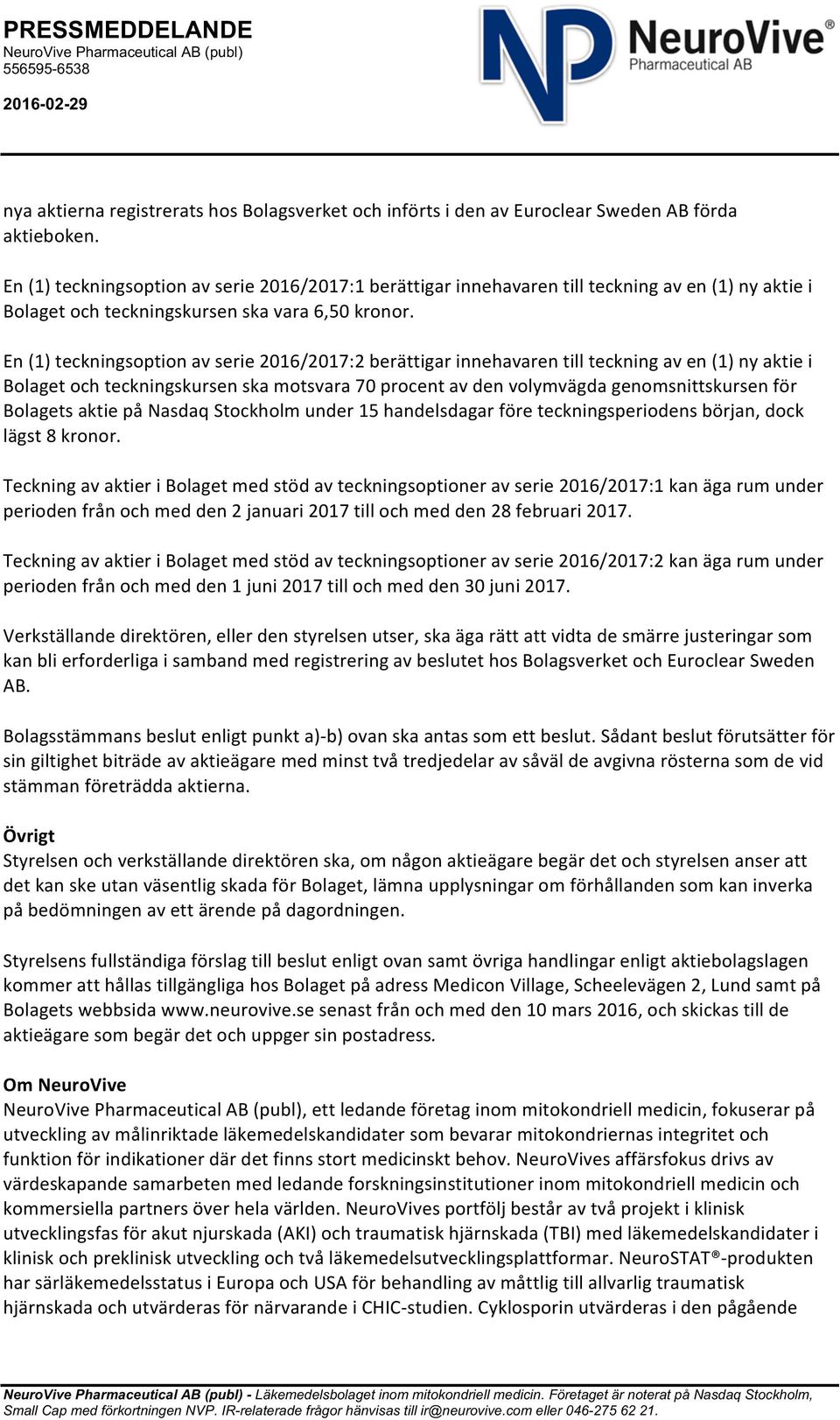 PRESSMEDDELANDE
NeuroVive Pharmaceutical AB (publ)
556595-6538

2016-02-29

NP NeuroVive®
Pharmaceutical AB

nya aktierna registrerats hos Bolagsverket och införts i den av Euroclear Sweden AB förda aktieboken.

En (1) teckningsoption av serie 2016/2017:1 berättigar innehavaren till teckning av en (1) ny aktie i Bolaget och teckningskursen ska vara 6,50 kronor.

En (1) teckningsoption av serie 2016/2017:2 berättigar innehavaren till teckning av en (1) ny aktie i Bolaget och teckningskursen ska motsvara 70 procent av den volymvägda genomsnittskursen för Bolagets aktie på Nasdaq Stockholm under 15 handelsdagar före teckningsperiodens början, dock lägst 8 kronor.

Teckning av aktier i Bolaget med stöd av teckningsoptioner av serie 2016/2017:1 kan äga rum under perioden från och med den 2 januari 2017 till och med den 28 februari 2017.

Teckning av aktier i Bolaget med stöd av teckningsoptioner av serie 2016/2017:2 kan äga rum under perioden från och med den 1 juni 2017 till och med den 30 juni 2017.

Verkställande direktören, eller den styrelsen utser, ska äga rätt att vidta de smärre justeringar som kan bli erforderliga i samband med registrering av beslutet hos Bolagsverket och Euroclear Sweden AB.

Bolagsstämmans beslut enligt punkt a)-b) ovan ska antas som ett beslut. Sådant beslut förutsätter för sin giltighet biträde av aktieägare med minst två tredjedelar av såväl de avgivna rösterna som de vid stämman företrädda aktierna.

Övrigt
Styrelsen och verkställande direktören ska, om någon aktieägare begär det och styrelsen anser att det kan ske utan väsentlig skada för Bolaget, lämna upplysningar om förhållanden som kan inverka på bedömningen av ett ärende på dagordningen.

Styrelsens fullständiga förslag till beslut enligt ovan samt övriga handlingar enligt aktiebolagslagen kommer att hållas tillgängliga hos Bolaget på adress Medicon Village, Scheelevägen 2, Lund samt på Bolagets webbsida www.neurovive.se senast från och med den 10 mars 2016, och skickas till de aktieägare som begär det och uppger sin postadress.

Om NeuroVive
NeuroVive Pharmaceutical AB (publ), ett ledande företag inom mitokondriell medicin, fokuserar på utveckling av målinriktade läkemedelskandidater som bevarar mitokondriernas integritet och funktion för indikationer där det finns stort medicinskt behov. NeuroVives affärsfokus drivs av värdeskapande samarbeten med ledande forskningsinstitutioner inom mitokondriell medicin och kommersiella partners över hela världen. NeuroVives portfölj består av två projekt i klinisk utvecklingsfas för akut njurskada (AKI) och traumatisk hjärnskada (TBI) med läkemedelskandidater i klinisk och preklinisk utveckling och två läkemedelsutvecklingsplattformar. NeuroSTAT®-produkten har särläkemedelsstatus i Europa och USA för behandling av måttlig till allvarlig traumatisk hjärnskada och utvärderas för närvarande i CHIC-studien. Cyklosporin utvärderas i den pågående

NeuroVive Pharmaceutical AB (publ) - Läkemedelsbolaget inom mitokondriell medicin. Företaget är noterat på Nasdaq Stockholm, Small Cap med förkortningen NVP. IR-relaterade frågor hänvisas till ir@neurovive.com eller 046-275 62 21.